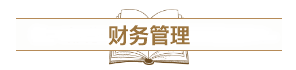 财务管理